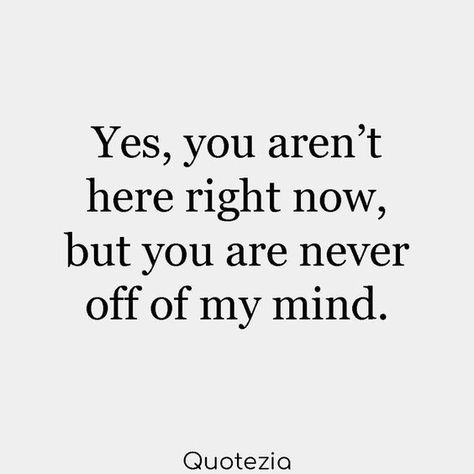 Yes, you aren’t here right now, but you are never off of my mind.

Quotezia